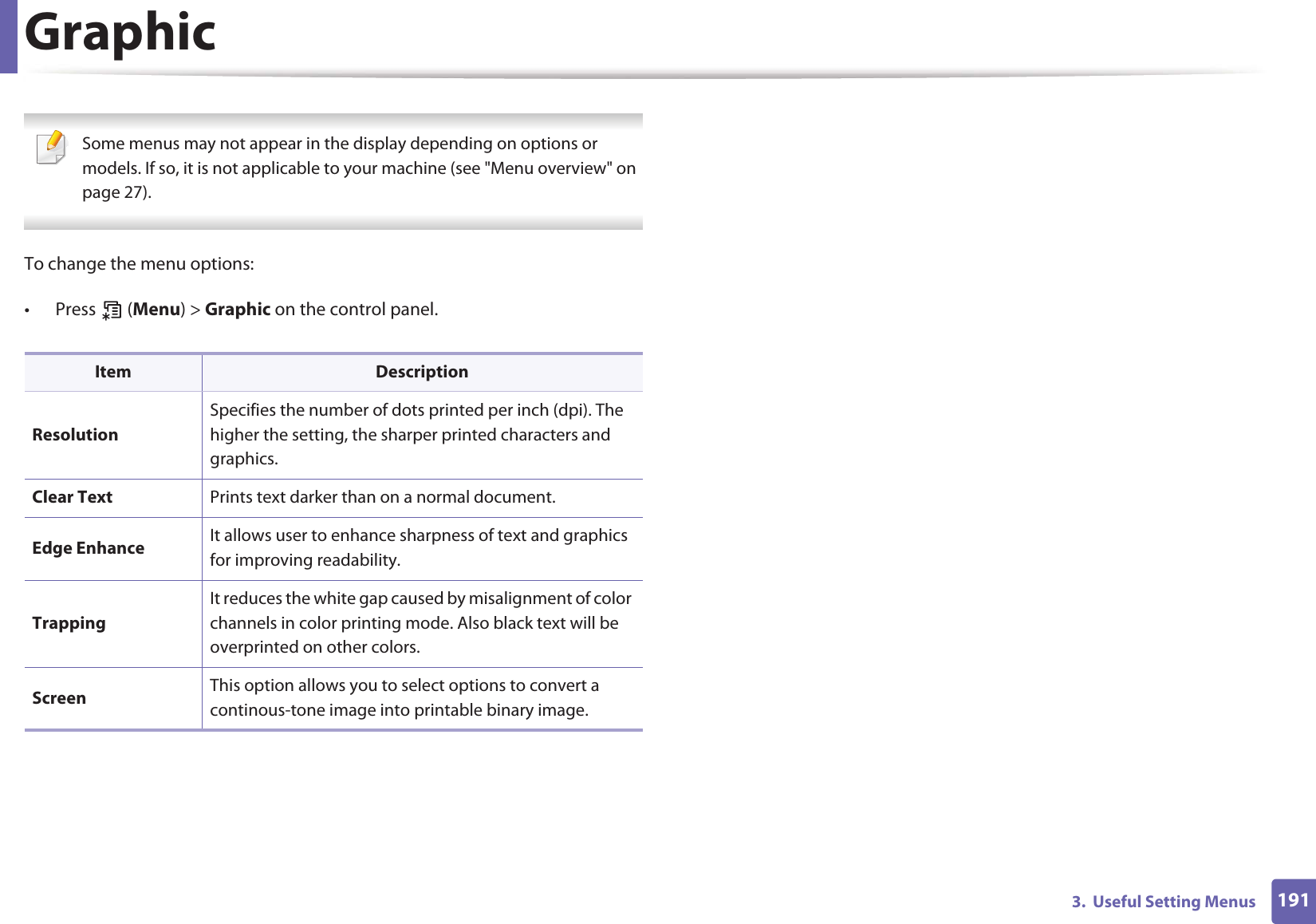 Graphic

Some menus may not appear in the display depending on options or models. If so, it is not applicable to your machine (see "Menu overview" on page 27).

To change the menu options:

• Press (Menu) > Graphic on the control panel.

| Item | Description |
|---|---|
| Resolution | Specifies the number of dots printed per inch (dpi). The higher the setting, the sharper printed characters and graphics. |
| Clear Text | Prints text darker than on a normal document. |
| Edge Enhance | It allows user to enhance sharpness of text and graphics for improving readability. |
| Trapping | It reduces the white gap caused by misalignment of color channels in color printing mode. Also black text will be overprinted on other colors. |
| Screen | This option allows you to select options to convert a continous-tone image into printable binary image. |

3. Useful Setting Menus 191